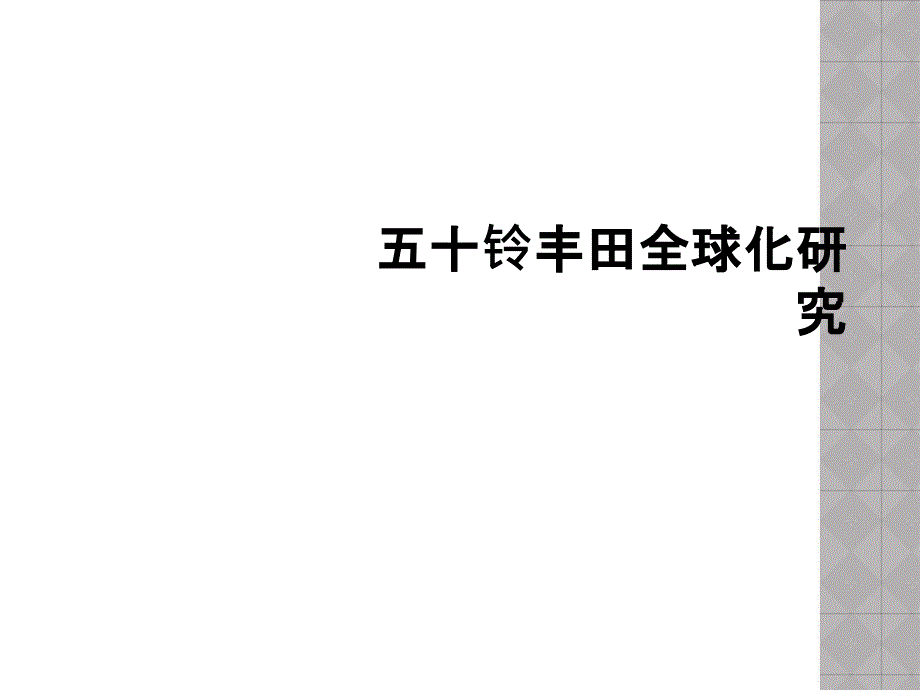 五十铃丰田全球化研究